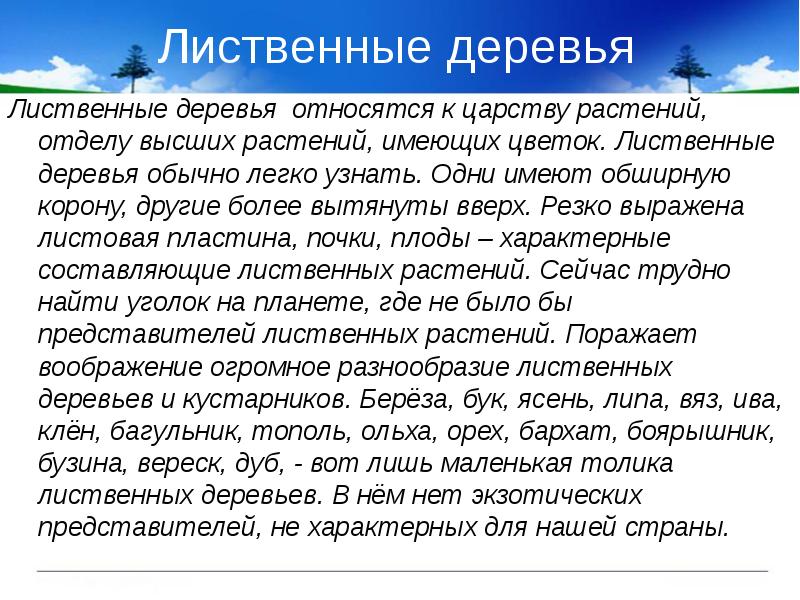 Лиственные деревья

Лиственные деревья  относятся к царству растений, отделу высших растений, имеющих цветок. Лиственные деревья обычно легко узнать. Одни имеют обширную корону, другие более вытянуты вверх. Резко выражена листовая пластина, почки, плоды – характерные составляющие лиственных растений. Сейчас трудно найти уголок на планете, где не было бы представителей лиственных растений. Поражает воображение огромное разнообразие лиственных деревьев и кустарников. Берёза, бук, ясень, липа, вяз, ива, клён, багульник, тополь, ольха, орех, бархат, боярышник, бузина, вереск, дуб, - вот лишь маленькая толика лиственных деревьев. В нём нет экзотических представителей, не характерных для нашей страны.